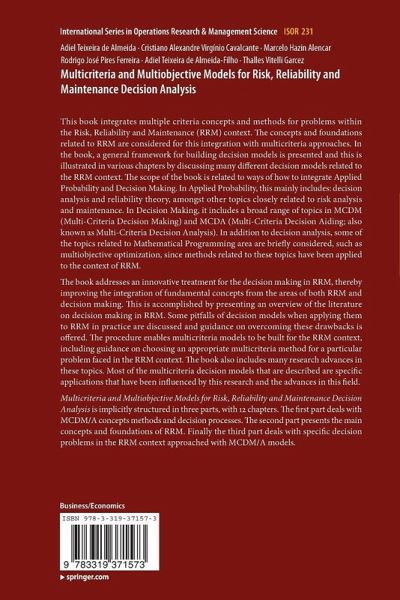 International Series in Operations Research & Management Science ISOR 231

Adiel Teixeira de Almeida · Cristiano Alexandre Virgínio Cavalcante · Marcelo Hazin Alencar
Rodrigo José Pires Ferreira · Adiel Teixeira de Almeida-Filho · Thalles Vitelli Garcez

Multicriteria and Multiobjective Models for Risk, Reliability and Maintenance Decision Analysis

This book integrates multiple criteria concepts and methods for problems within the Risk, Reliability and Maintenance (RRM) context. The concepts and foundations related to RRM are considered for this integration with multicriteria approaches. In the book, a general framework for building decision models is presented and this is illustrated in various chapters by discussing many different decision models related to the RRM context. The scope of the book is related to ways of how to integrate Applied Probability and Decision Making. In Applied Probability, this mainly includes: decision analysis and reliability theory, amongst other topics closely related to risk analysis and maintenance. In Decision Making, it includes a broad range of topics in MCDM (Multi-Criteria Decision Making) and MCDA (Multi-Criteria Decision Aiding; also known as Multi-Criteria Decision Analysis). In addition to decision analysis, some of the topics related to Mathematical Programming area are briefly considered, such as multiobjective optimization, since methods related to these topics have been applied to the context of RRM.

The book addresses an innovative treatment for the decision making in RRM, thereby improving the integration of fundamental concepts from the areas of both RRM and decision making. This is accomplished by presenting an overview of the literature on decision making in RRM. Some pitfalls of decision models when applying them to RRM in practice are discussed and guidance on overcoming these drawbacks is offered. The procedure enables multicriteria models to be built for the RRM context, including guidance on choosing an appropriate multicriteria method for a particular problem faced in the RRM context. The book also includes many research advances in these topics. Most of the multicriteria decision models that are described are specific applications that have been influenced by this research and the advances in this field.

Multicriteria and Multiobjective Models for Risk, Reliability and Maintenance Decision Analysis is implicitly structured in three parts, with 12 chapters. The first part deals with MCDM/A concepts methods and decision processes. The second part presents the main concepts and foundations of RRM. Finally the third part deals with specific decision problems in the RRM context approached with MCDM/A models.

Business/Economics

ISBN 978-3-319-37157-3

9 783319 371573

▸ springer.com